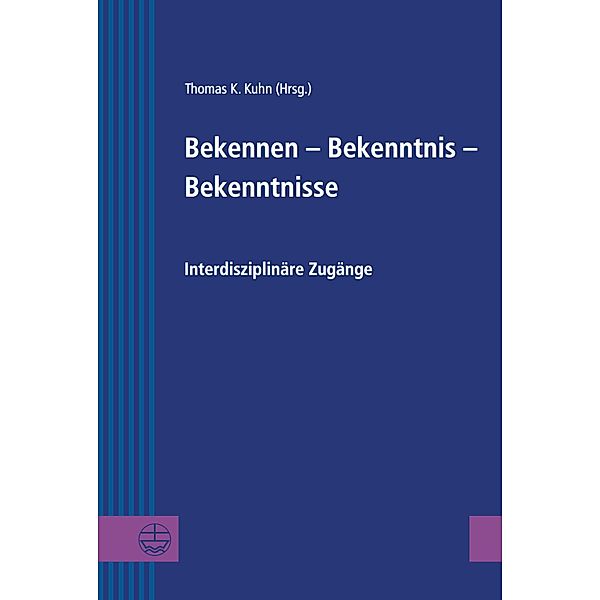 Thomas K. Kuhn (Hrsg.)

Bekennen – Bekenntnis – Bekenntnisse

Interdisziplinäre Zugänge